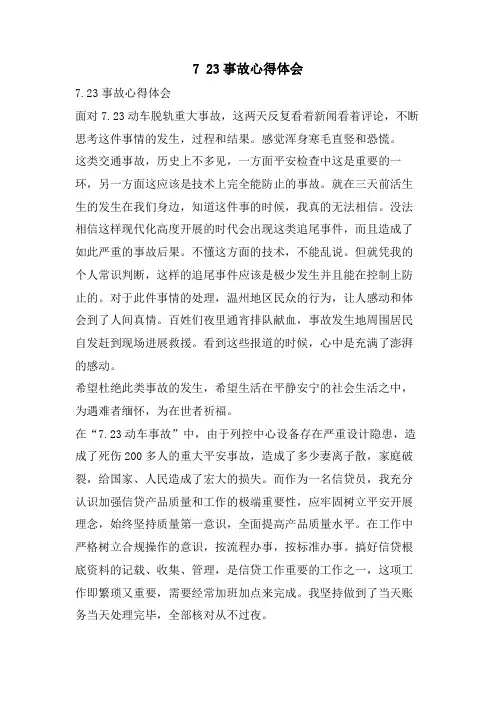 7 23 事故心得体会

7.23 事故心得体会

面对 7.23 动车脱轨重大事故，这两天反复看着新闻看着评论，不断思考这件事情的发生，过程和结果。感觉浑身寒毛直竖和恐慌。

这类交通事故，历史上不多见，一方面平安检查中这是重要的一环，另一方面这应该是技术上完全能防止的事故。就在三天前活生生的发生在我们身边，知道这件事的时候，我真的无法相信。没法相信这样现代化高度开展的时代会出现这类追尾事件，而且造成了如此严重的事故后果。不懂这方面的技术，不能乱说。但就凭我的个人常识判断，这样的追尾事件应该是极少发生并且能在控制上防止的。对于此件事情的处理，温州地区民众的行为，让人感动和体会到了人间真情。百姓们夜里通宵排队献血，事故发生地周围居民自发赶到现场进展救援。看到这些报道的时候，心中是充满了澎湃的感动。

希望杜绝此类事故的发生，希望生活在平静安宁的社会生活之中，为遇难者缅怀，为在世者祈福。

在“7.23 动车事故”中，由于列控中心设备存在严重设计隐患，造成了死伤 200 多人的重大平安事故，造成了多少妻离子散，家庭破裂，给国家、人民造成了宏大的损失。而作为一名信贷员，我充分认识加强信贷产品质量和工作的极端重要性，应牢固树立平安开展理念，始终坚持质量第一意识，全面提高产品质量水平。在工作中严格树立合规操作的意识，按流程办事，按标准办事。搞好信贷根底资料的记载、收集、管理，是信贷工作重要的工作之一，这项工作即繁琐又重要，需要经常加班加点来完成。我坚持做到了当天账务当天处理完毕，全部核对从不过夜。